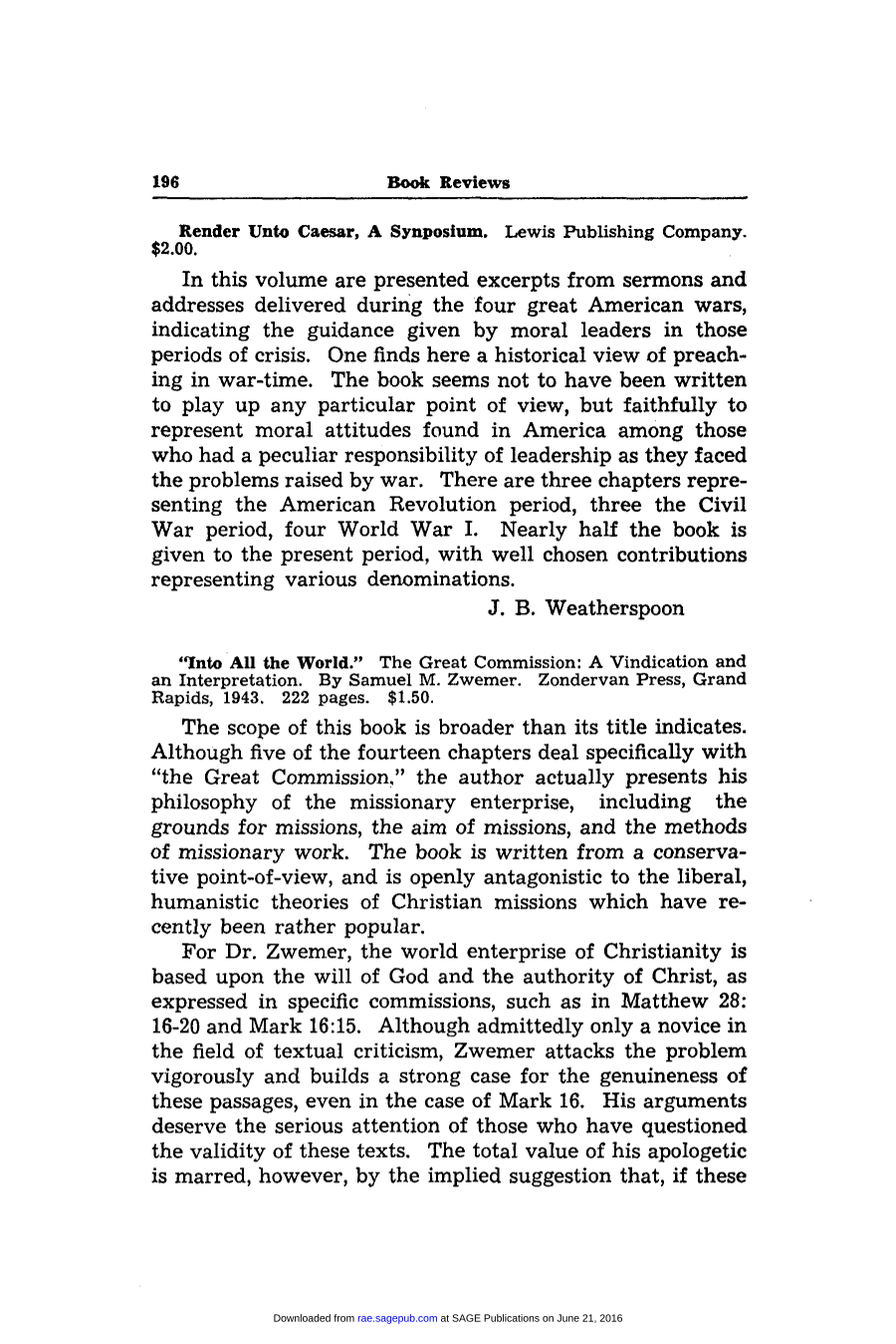 196 Book Reviews

Render Unto Caesar, A Synposium. Lewis Publishing Company. $2.00.

In this volume are presented excerpts from sermons and addresses delivered during the four great American wars, indicating the guidance given by moral leaders in those periods of crisis. One finds here a historical view of preaching in war-time. The book seems not to have been written to play up any particular point of view, but faithfully to represent moral attitudes found in America among those who had a peculiar responsibility of leadership as they faced the problems raised by war. There are three chapters representing the American Revolution period, three the Civil War period, four World War I. Nearly half the book is given to the present period, with well chosen contributions representing various denominations.

J. B. Weatherspoon

"Into All the World." The Great Commission: A Vindication and an Interpretation. By Samuel M. Zwemer. Zondervan Press, Grand Rapids, 1943. 222 pages. $1.50.

The scope of this book is broader than its title indicates. Although five of the fourteen chapters deal specifically with "the Great Commission," the author actually presents his philosophy of the missionary enterprise, including the grounds for missions, the aim of missions, and the methods of missionary work. The book is written from a conservative point-of-view, and is openly antagonistic to the liberal, humanistic theories of Christian missions which have recently been rather popular.

For Dr. Zwemer, the world enterprise of Christianity is based upon the will of God and the authority of Christ, as expressed in specific commissions, such as in Matthew 28: 16-20 and Mark 16:15. Although admittedly only a novice in the field of textual criticism, Zwemer attacks the problem vigorously and builds a strong case for the genuineness of these passages, even in the case of Mark 16. His arguments deserve the serious attention of those who have questioned the validity of these texts. The total value of his apologetic is marred, however, by the implied suggestion that, if these

Downloaded from rae.sagepub.com at SAGE Publications on June 21, 2016